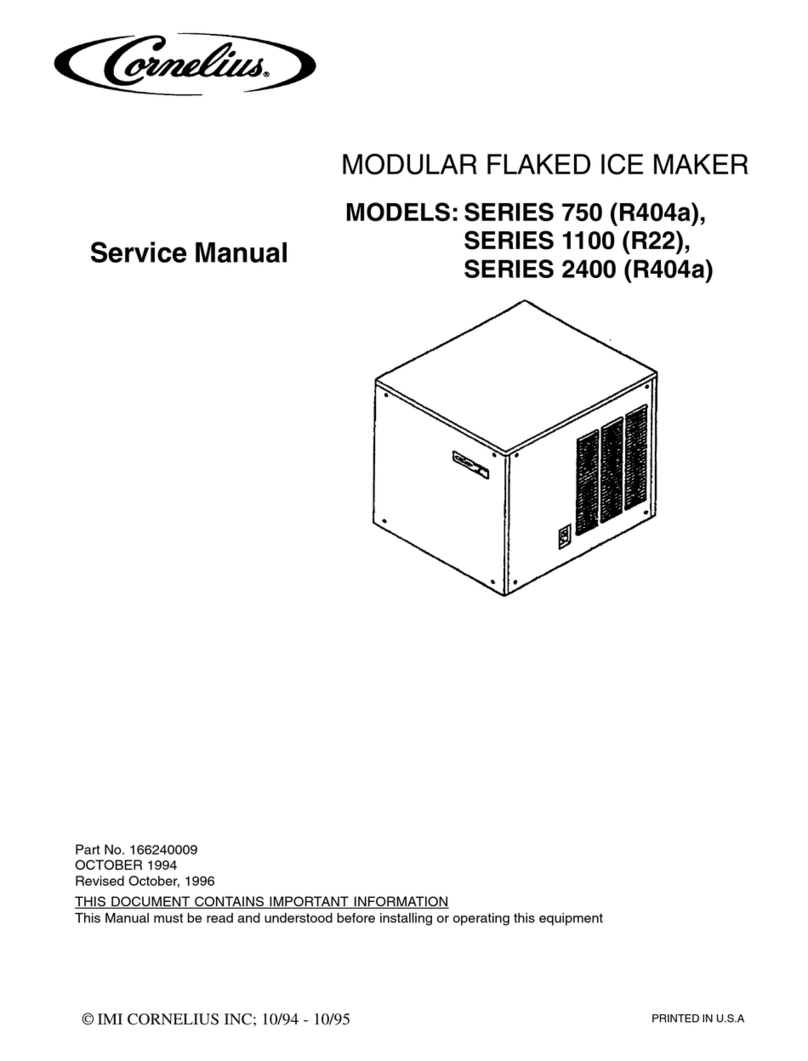 Cornelius

MODULAR FLAKED ICE MAKER

Service Manual

MODELS: SERIES 750 (R404a),
SERIES 1100 (R22),
SERIES 2400 (R404a)

Part No. 166240009
OCTOBER 1994
Revised October, 1996

THIS DOCUMENT CONTAINS IMPORTANT INFORMATION
This Manual must be read and understood before installing or operating this equipment

© IMI CORNELIUS INC; 10/94 - 10/95

PRINTED IN U.S.A